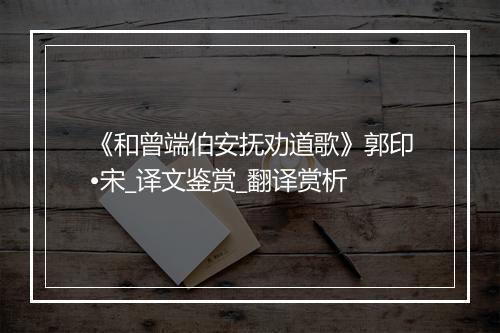 《和曾端伯安抚劝道歌》郭印•宋_译文鉴赏_翻译赏析